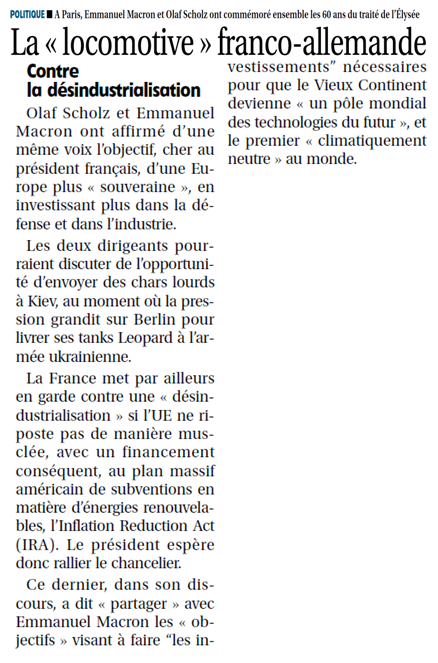 POLITIQUE ■ A Paris, Emmanuel Macron et Olaf Scholz ont commémoré ensemble les 60 ans du traité de l'Élysée

La « locomotive » franco-allemande

Contre la désindustrialisation

Olaf Scholz et Emmanuel Macron ont affirmé d'une même voix l'objectif, cher au président français, d'une Europe plus « souveraine », en investissant plus dans la défense et dans l'industrie.

Les deux dirigeants pourraient discuter de l'opportunité d'envoyer des chars lourds à Kiev, au moment où la pression grandit sur Berlin pour livrer ses tanks Leopard à l'armée ukrainienne.

La France met par ailleurs en garde contre une « désindustrialisation » si l'UE ne riposte pas de manière musclée, avec un financement conséquent, au plan massif américain de subventions en matière d'énergies renouvelables, l'Inflation Reduction Act (IRA). Le président espère donc rallier le chancelier.

Ce dernier, dans son discours, a dit « partager » avec Emmanuel Macron les « objectifs » visant à faire "les investissements" nécessaires pour que le Vieux Continent devienne « un pôle mondial des technologies du futur », et le premier « climatiquement neutre » au monde.